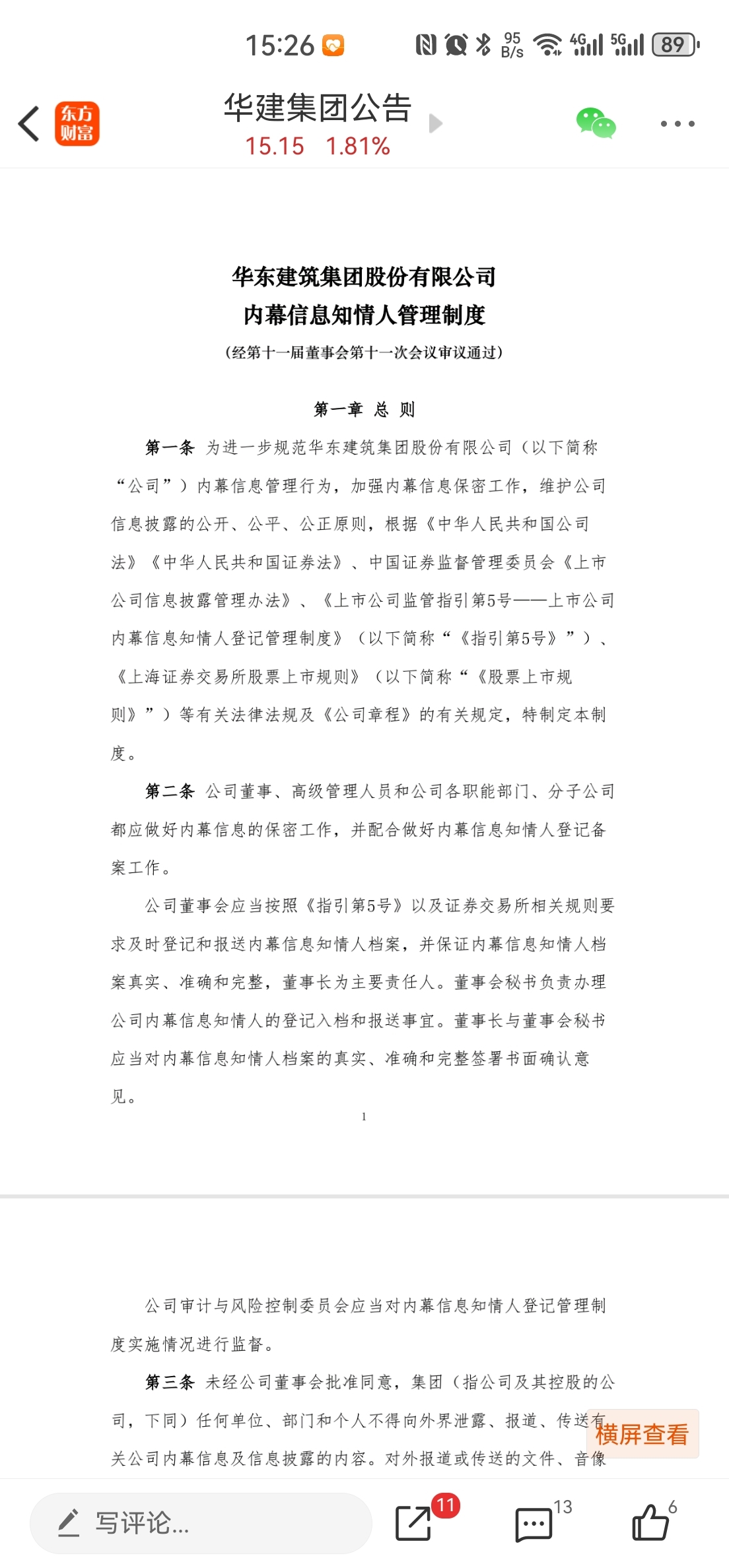 15:26 95 B/s 4G 5G 89

东方财富

华建集团公告

15.15 1.81%

华东建筑集团股份有限公司
内幕信息知情人管理制度
（经第十一届董事会第十一次会议审议通过）

第一章 总 则

第一条 为进一步规范华东建筑集团股份有限公司（以下简称“公司”）内幕信息管理行为，加强内幕信息保密工作，维护公司信息披露的公开、公平、公正原则，根据《中华人民共和国公司法》《中华人民共和国证券法》、中国证券监督管理委员会《上市公司信息披露管理办法》、《上市公司监管指引第5号——上市公司内幕信息知情人登记管理制度》（以下简称“《指引第5号》”）、《上海证券交易所股票上市规则》（以下简称“《股票上市规则》”）等有关法律法规及《公司章程》的有关规定，特制定本制度。

第二条 公司董事、高级管理人员和公司各职能部门、分子公司都应做好内幕信息的保密工作，并配合做好内幕信息知情人登记备案工作。

公司董事会应当按照《指引第5号》以及证券交易所相关规则要求及时登记和报送内幕信息知情人档案，并保证内幕信息知情人档案真实、准确和完整，董事长为主要责任人。董事会秘书负责办理公司内幕信息知情人的登记入档和报送事宜。董事长与董事会秘书应当对内幕信息知情人档案的真实、准确和完整签署书面确认意见。

1

公司审计与风险控制委员会应当对内幕信息知情人登记管理制度实施情况进行监督。

第三条 未经公司董事会批准同意，集团（指公司及其控股的公司，下同）任何单位、部门和个人不得向外界泄露、报道、传送有关公司内幕信息及信息披露的内容。对外报道或传送的文件、音像

横屏查看

写评论...

11

13

6